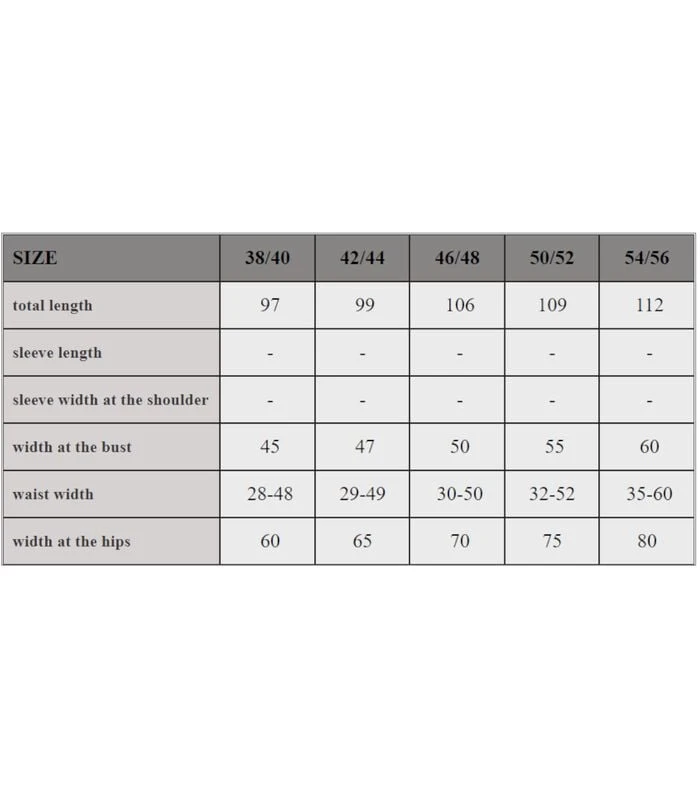 | SIZE | 38/40 | 42/44 | 46/48 | 50/52 | 54/56 |
|---|---|---|---|---|---|
| total length | 97 | 99 | 106 | 109 | 112 |
| sleeve length | - | - | - | - | - |
| sleeve width at the shoulder | - | - | - | - | - |
| width at the bust | 45 | 47 | 50 | 55 | 60 |
| waist width | 28-48 | 29-49 | 30-50 | 32-52 | 35-60 |
| width at the hips | 60 | 65 | 70 | 75 | 80 |